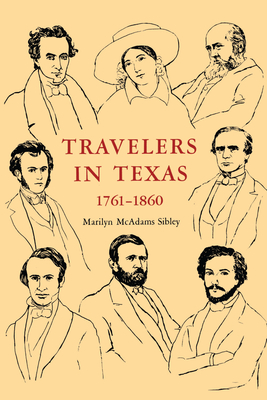 TRAVELERS IN TEXAS

1761–1860

Marilyn McAdams Sibley